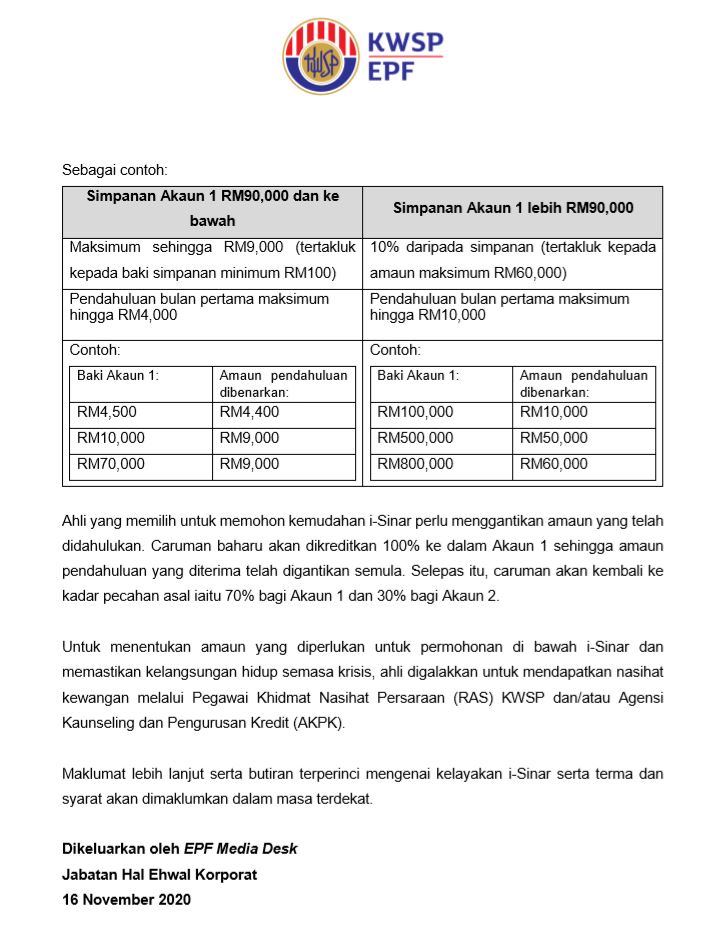 KWSP
EPF

Sebagai contoh:

| Simpanan Akaun 1 RM90,000 dan ke bawah | Simpanan Akaun 1 lebih RM90,000 |
|---|---|
| Maksimum sehingga RM9,000 (tertakluk kepada baki simpanan minimum RM100) | 10% daripada simpanan (tertakluk kepada amaun maksimum RM60,000) |
| Pendahuluan bulan pertama maksimum hingga RM4,000 | Pendahuluan bulan pertama maksimum hingga RM10,000 |
| Contoh: | Contoh: |

| Baki Akaun 1: | Amaun pendahuluan dibenarkan: |
|---|---|
| RM4,500 | RM4,400 |
| RM10,000 | RM9,000 |
| RM70,000 | RM9,000 |

| Baki Akaun 1: | Amaun pendahuluan dibenarkan: |
|---|---|
| RM100,000 | RM10,000 |
| RM500,000 | RM50,000 |
| RM800,000 | RM60,000 |

Ahli yang memilih untuk memohon kemudahan i-Sinar perlu menggantikan amaun yang telah didahulukan. Caruman baharu akan dikreditkan 100% ke dalam Akaun 1 sehingga amaun pendahuluan yang diterima telah digantikan semula. Selepas itu, caruman akan kembali ke kadar pecahan asal iaitu 70% bagi Akaun 1 dan 30% bagi Akaun 2.

Untuk menentukan amaun yang diperlukan untuk permohonan di bawah i-Sinar dan memastikan kelangsungan hidup semasa krisis, ahli digalakkan untuk mendapatkan nasihat kewangan melalui Pegawai Khidmat Nasihat Persaraan (RAS) KWSP dan/atau Agensi Kaunseling dan Pengurusan Kredit (AKPK).

Maklumat lebih lanjut serta butiran terperinci mengenai kelayakan i-Sinar serta terma dan syarat akan dimaklumkan dalam masa terdekat.

Dikeluarkan oleh EPF Media Desk
Jabatan Hal Ehwal Korporat
16 November 2020